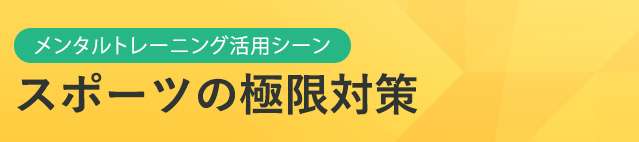 メンタルトレーニング活用シーン

スポーツの極限対策